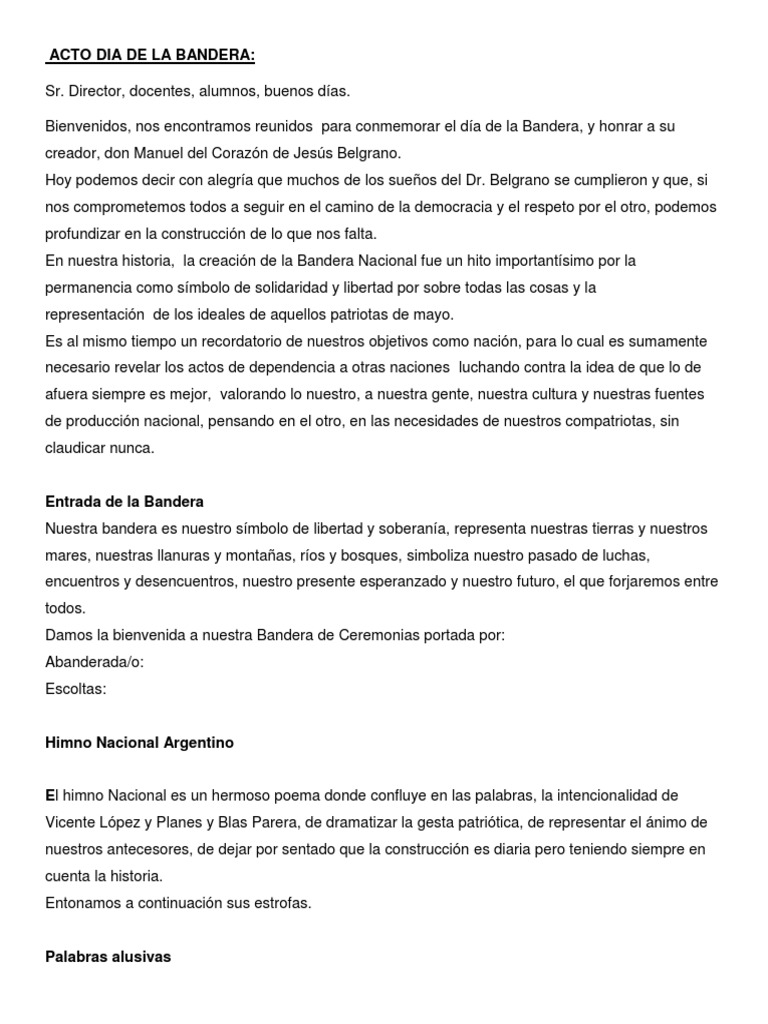 ACTO DIA DE LA BANDERA:

Sr. Director, docentes, alumnos, buenos días.

Bienvenidos, nos encontramos reunidos para conmemorar el día de la Bandera, y honrar a su creador, don Manuel del Corazón de Jesús Belgrano.
Hoy podemos decir con alegría que muchos de los sueños del Dr. Belgrano se cumplieron y que, si nos comprometemos todos a seguir en el camino de la democracia y el respeto por el otro, podemos profundizar en la construcción de lo que nos falta.
En nuestra historia, la creación de la Bandera Nacional fue un hito importantísimo por la permanencia como símbolo de solidaridad y libertad por sobre todas las cosas y la representación de los ideales de aquellos patriotas de mayo.
Es al mismo tiempo un recordatorio de nuestros objetivos como nación, para lo cual es sumamente necesario revelar los actos de dependencia a otras naciones luchando contra la idea de que lo de afuera siempre es mejor, valorando lo nuestro, a nuestra gente, nuestra cultura y nuestras fuentes de producción nacional, pensando en el otro, en las necesidades de nuestros compatriotas, sin claudicar nunca.

Entrada de la Bandera
Nuestra bandera es nuestro símbolo de libertad y soberanía, representa nuestras tierras y nuestros mares, nuestras llanuras y montañas, ríos y bosques, simboliza nuestro pasado de luchas, encuentros y desencuentros, nuestro presente esperanzado y nuestro futuro, el que forjaremos entre todos.
Damos la bienvenida a nuestra Bandera de Ceremonias portada por:
Abanderada/o:
Escoltas:

Himno Nacional Argentino

El himno Nacional es un hermoso poema donde confluye en las palabras, la intencionalidad de Vicente López y Planes y Blas Parera, de dramatizar la gesta patriótica, de representar el ánimo de nuestros antecesores, de dejar por sentado que la construcción es diaria pero teniendo siempre en cuenta la historia.
Entonamos a continuación sus estrofas.

Palabras alusivas